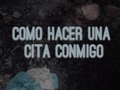 COMO HACER UNA CITA CONMIGO